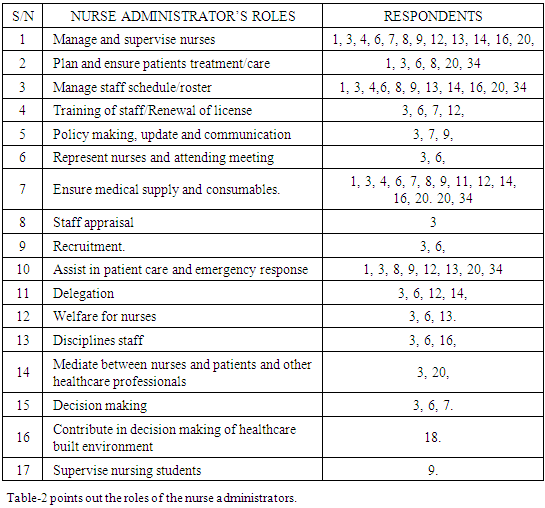 | S/N | NURSE ADMINISTRATOR'S ROLES | RESPONDENTS |
|---|---|---|
| 1 | Manage and supervise nurses | 1, 3, 4, 6, 7, 8, 9, 12, 13, 14, 16, 20, |
| 2 | Plan and ensure patients treatment/care | 1, 3, 6, 8, 20, 34 |
| 3 | Manage staff schedule/roster | 1, 3, 4,6, 8, 9, 13, 14, 16, 20, 34 |
| 4 | Training of staff/Renewal of license | 3, 6, 7, 12, |
| 5 | Policy making, update and communication | 3, 7, 9, |
| 6 | Represent nurses and attending meeting | 3, 6, |
| 7 | Ensure medical supply and consumables. | 1, 3, 4, 6, 7, 8, 9, 11, 12, 14, 16, 20. 20, 34 |
| 8 | Staff appraisal | 3 |
| 9 | Recruitment. | 3, 6, |
| 10 | Assist in patient care and emergency response | 1, 3, 8, 9, 12, 13, 20, 34 |
| 11 | Delegation | 3, 6, 12, 14, |
| 12 | Welfare for nurses | 3, 6, 13. |
| 13 | Disciplines staff | 3, 6, 16, |
| 14 | Mediate between nurses and patients and other healthcare professionals | 3, 20, |
| 15 | Decision making | 3, 6, 7. |
| 16 | Contribute in decision making of healthcare built environment | 18. |
| 17 | Supervise nursing students | 9. |

Table-2 points out the roles of the nurse administrators.